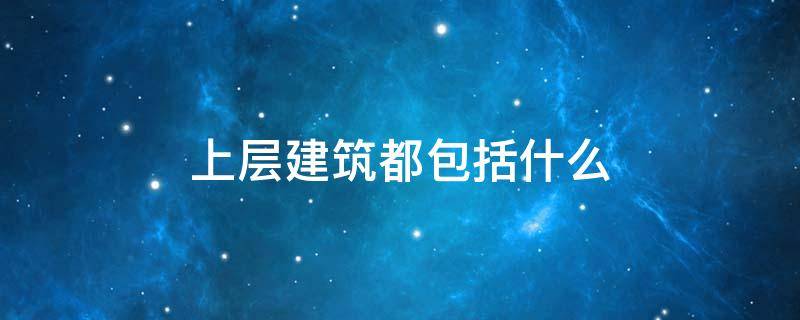 上层建筑都包括什么